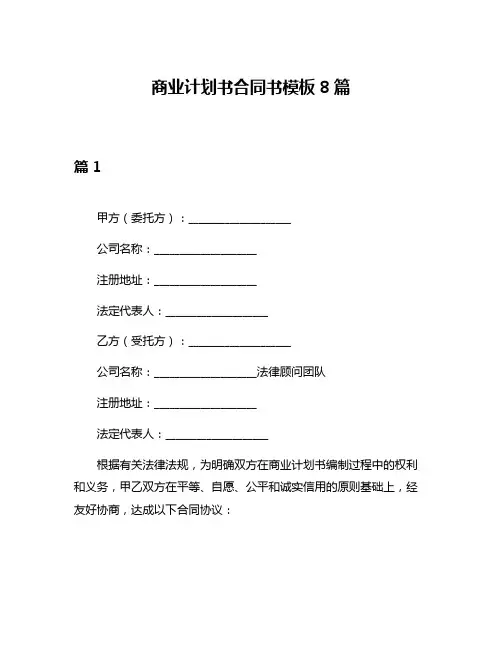 商业计划书合同书模板 8 篇

篇 1

甲方（委托方）：__________________

公司名称：__________________

注册地址：__________________

法定代表人：__________________

乙方（受托方）：__________________

公司名称：__________________法律顾问团队

注册地址：__________________

法定代表人：__________________

根据有关法律法规，为明确双方在商业计划书编制过程中的权利和义务，甲乙双方在平等、自愿、公平和诚实信用的原则基础上，经友好协商，达成以下合同协议：